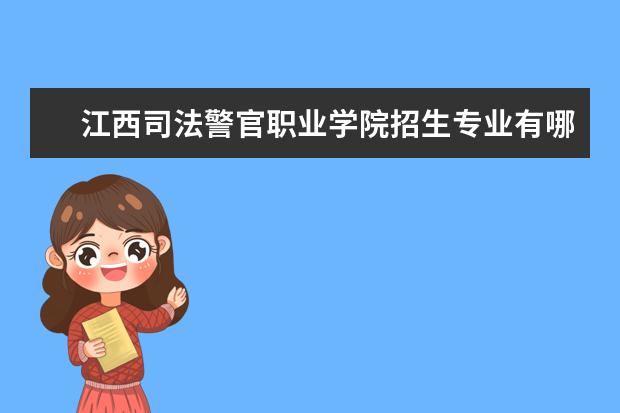 江西司法警官职业学院招生专业有哪